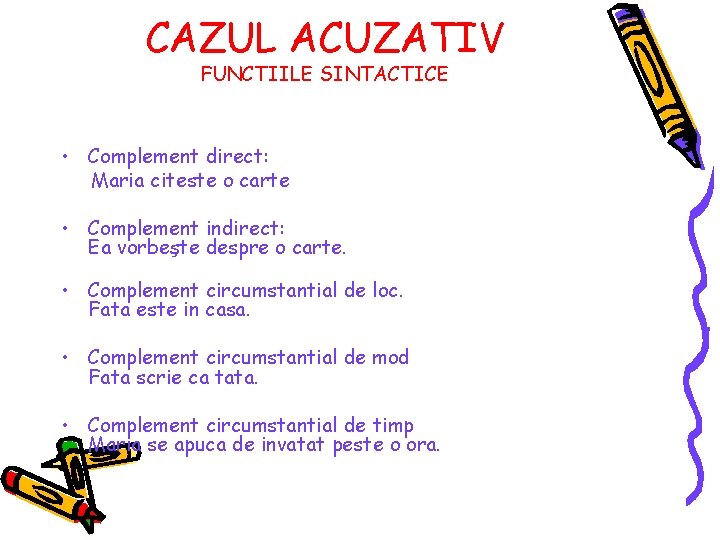 CAZUL ACUZATIV
FUNCTIILE SINTACTICE

• Complement direct:
Maria citeste o carte

• Complement indirect:
Ea vorbeşte despre o carte.

• Complement circumstantial de loc.
Fata este in casa.

• Complement circumstantial de mod
Fata scrie ca tata.

• Complement circumstantial de timp
Maria se apuca de invatat peste o ora.